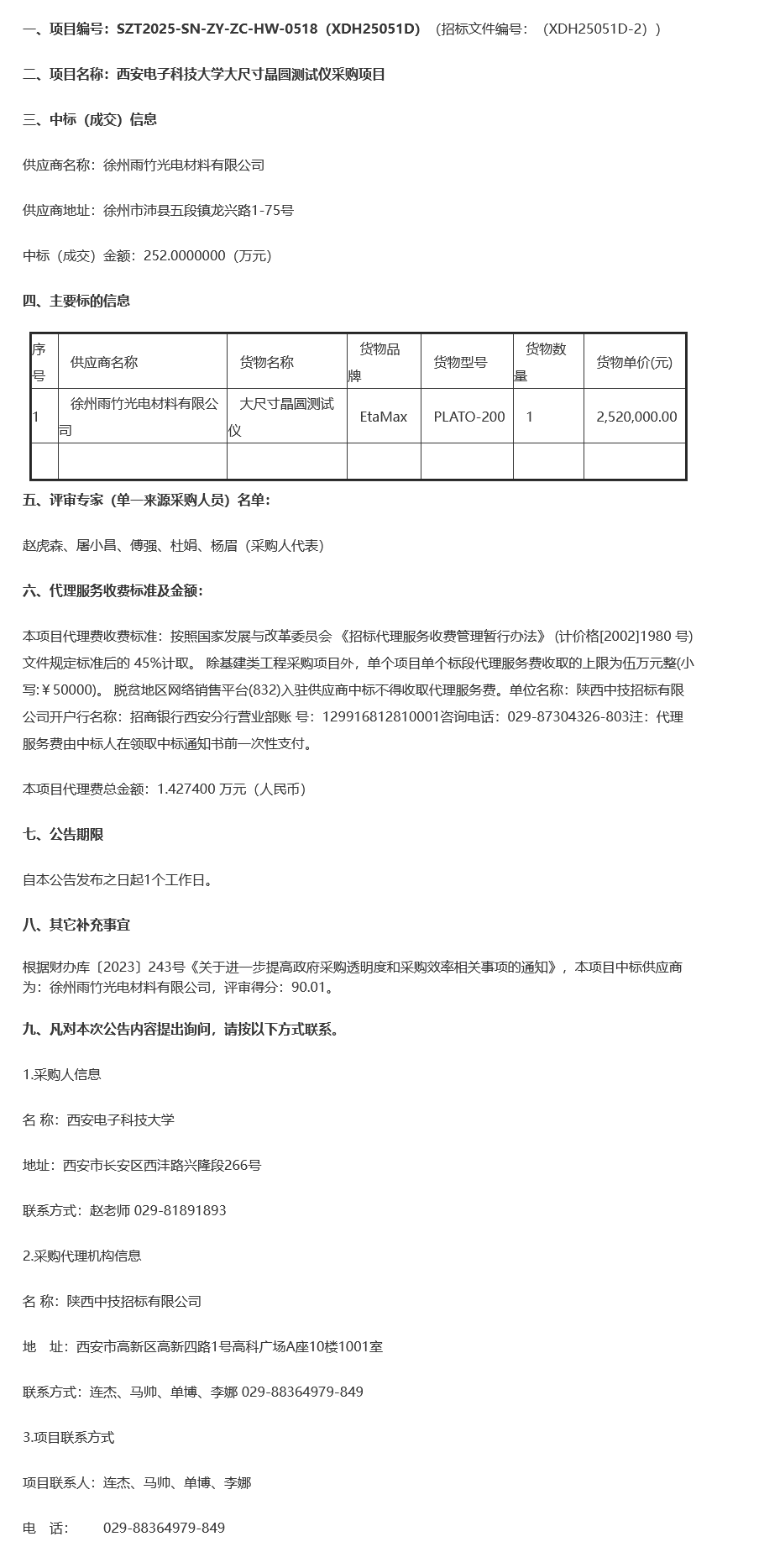 一、项目编号：SZT2025-SN-ZY-ZC-HW-0518（XDH25051D）（招标文件编号：（XDH25051D-2））

二、项目名称：西安电子科技大学大尺寸晶圆测试仪采购项目

三、中标（成交）信息

供应商名称：徐州雨竹光电材料有限公司

供应商地址：徐州市沛县五段镇龙兴路1-75号

中标（成交）金额：252.0000000（万元）

四、主要标的信息

| 序号 | 供应商名称 | 货物名称 | 货物品牌 | 货物型号 | 货物数量 | 货物单价(元) |
|---|---|---|---|---|---|---|
| 1 | 徐州雨竹光电材料有限公司 | 大尺寸晶圆测试仪 | EtaMax | PLATO-200 | 1 | 2,520,000.00 |
|  |  |  |  |  |  |  |

五、评审专家（单一来源采购人员）名单：

赵虎森、屠小昌、傅强、杜娟、杨眉（采购人代表）

六、代理服务收费标准及金额：

本项目代理费收费标准：按照国家发展与改革委员会《招标代理服务收费管理暂行办法》(计价格[2002]1980 号)文件规定标准后的 45%计取。 除基建类工程采购项目外，单个项目单个标段代理服务费收取的上限为伍万元整(小写:￥50000)。 脱贫地区网络销售平台(832)入驻供应商中标不得收取代理服务费。单位名称：陕西中技招标有限公司开户行名称：招商银行西安分行营业部账 号：129916812810001咨询电话：029-87304326-803注：代理服务费由中标人在领取中标通知书前一次性支付。

本项目代理费总金额：1.427400 万元（人民币）

七、公告期限

自本公告发布之日起1个工作日。

八、其它补充事宜

根据财办库〔2023〕243号《关于进一步提高政府采购透明度和采购效率相关事项的通知》，本项目中标供应商为：徐州雨竹光电材料有限公司，评审得分：90.01。

九、凡对本次公告内容提出询问，请按以下方式联系。

1.采购人信息

名 称：西安电子科技大学

地址：西安市长安区西沣路兴隆段266号

联系方式：赵老师 029-81891893

2.采购代理机构信息

名 称：陕西中技招标有限公司

地 址：西安市高新区高新四路1号高科广场A座10楼1001室

联系方式：连杰、马帅、单博、李娜 029-88364979-849

3.项目联系方式

项目联系人：连杰、马帅、单博、李娜

电 话： 029-88364979-849